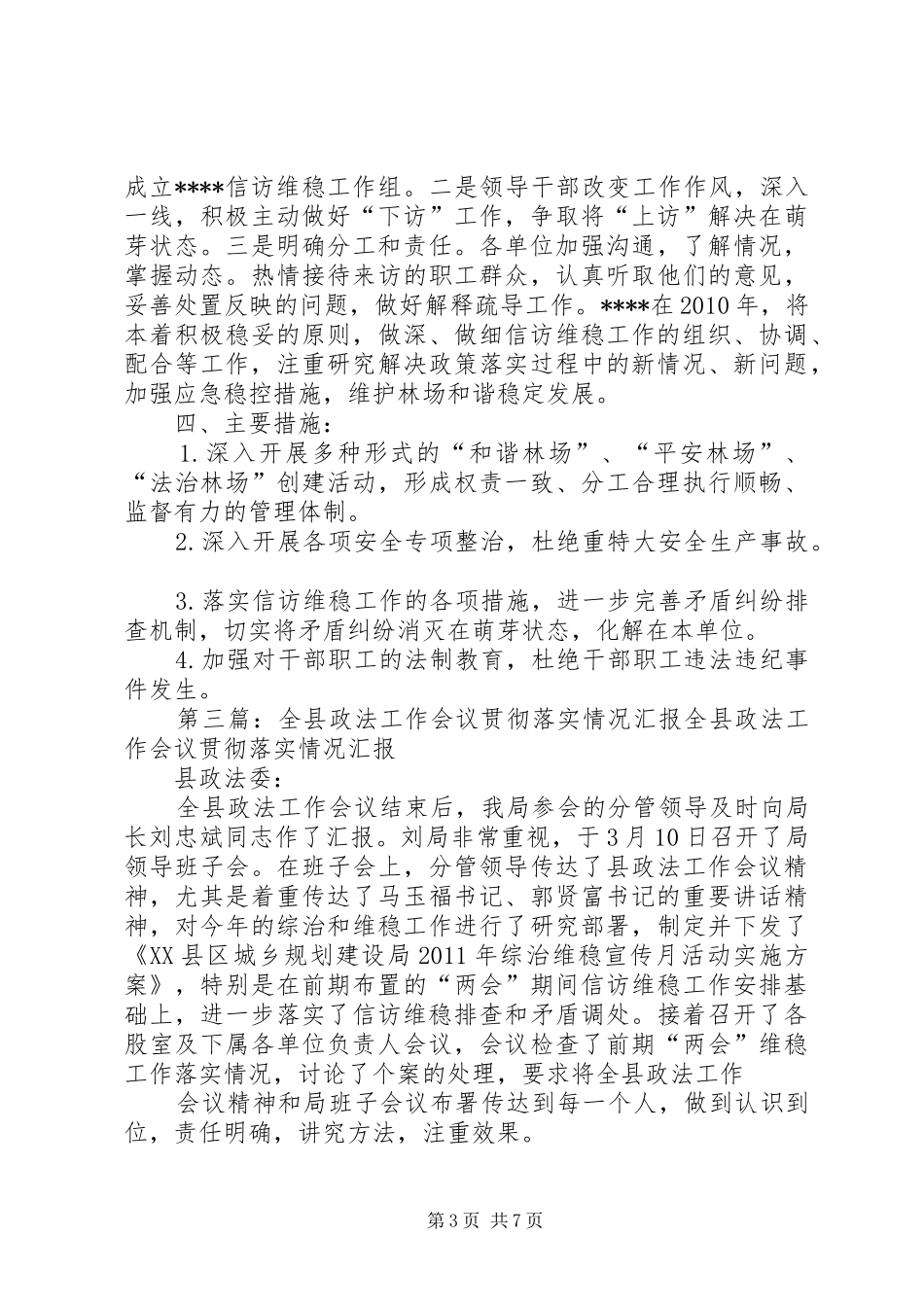 成立****信访维稳工作组。二是领导干部改变工作作风，深入一线，积极主动做好“下访”工作，争取将“上访”解决在萌芽状态。三是明确分工和责任。各单位加强沟通，了解情况，掌握动态。热情接待来访的职工群众，认真听取他们的意见，妥善处置反映的问题，做好解释疏导工作。****在2010年，将本着积极稳妥的原则，做深、做细信访维稳工作的组织、协调、配合等工作，注重研究解决政策落实过程中的新情况、新问题，加强应急稳控措施，维护林场和谐稳定发展。

四、主要措施：

1.深入开展多种形式的“和谐林场”、“平安林场”、“法治林场”创建活动，形成权责一致、分工合理执行顺畅、监督有力的管理体制。

2.深入开展各项安全专项整治，杜绝重特大安全生产事故。

3.落实信访维稳工作的各项措施，进一步完善矛盾纠纷排查机制，切实将矛盾纠纷消灭在萌芽状态，化解在本单位。

4.加强对干部职工的法制教育，杜绝干部职工违法违纪事件发生。

第三篇：全县政法工作会议贯彻落实情况汇报全县政法工作会议贯彻落实情况汇报

县政法委：

全县政法工作会议结束后，我局参会的分管领导及时向局长刘忠斌同志作了汇报。刘局非常重视，于3月10日召开了局领导班子会。在班子会上，分管领导传达了县政法工作会议精神，尤其是着重传达了马玉福书记、郭贤富书记的重要讲话精神，对今年的综治和维稳工作进行了研究部署，制定并下发了《XX县区城乡规划建设局2011年综治维稳宣传月活动实施方案》，特别是在前期布置的“两会”期间信访维稳工作安排基础上，进一步落实了信访维稳排查和矛盾调处。接着召开了各股室及下属各单位负责人会议，会议检查了前期“两会”维稳工作落实情况，讨论了个案的处理，要求将全县政法工作

会议精神和局班子会议布署传达到每一个人，做到认识到位，责任明确，讲究方法，注重效果。

第3页 共7页